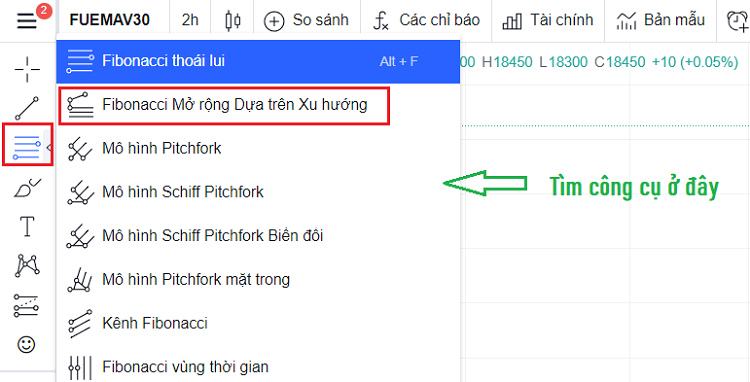 2 FUEMAV30 2h So sánh Các chỉ báo Tài chính Bản mẫu

Fibonacci thoái lui Alt + F

00 H18450 L18300 C18450 +10 (+0.05%)

Fibonacci Mở rộng Dựa trên Xu hướng

Mô hình Pitchfork

Mô hình Schiff Pitchfork

Mô hình Schiff Pitchfork Biến đôi

Mô hình Pitchfork mặt trong

Kênh Fibonacci

Fibonacci vùng thời gian

Tìm công cụ ở đây